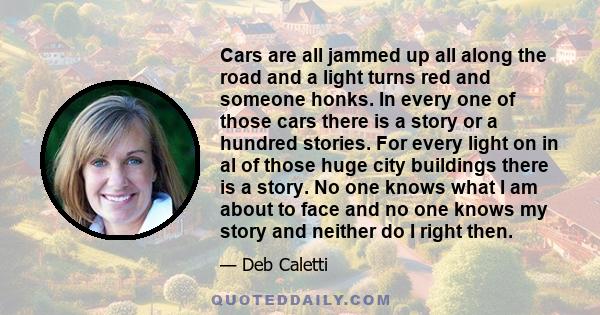 Cars are all jammed up all along the road and a light turns red and someone honks. In every one of those cars there is a story or a hundred stories. For every light on in al of those huge city buildings there is a story. No one knows what I am about to face and no one knows my story and neither do I right then.

— Deb Caletti

QUOTEDDAILY.COM